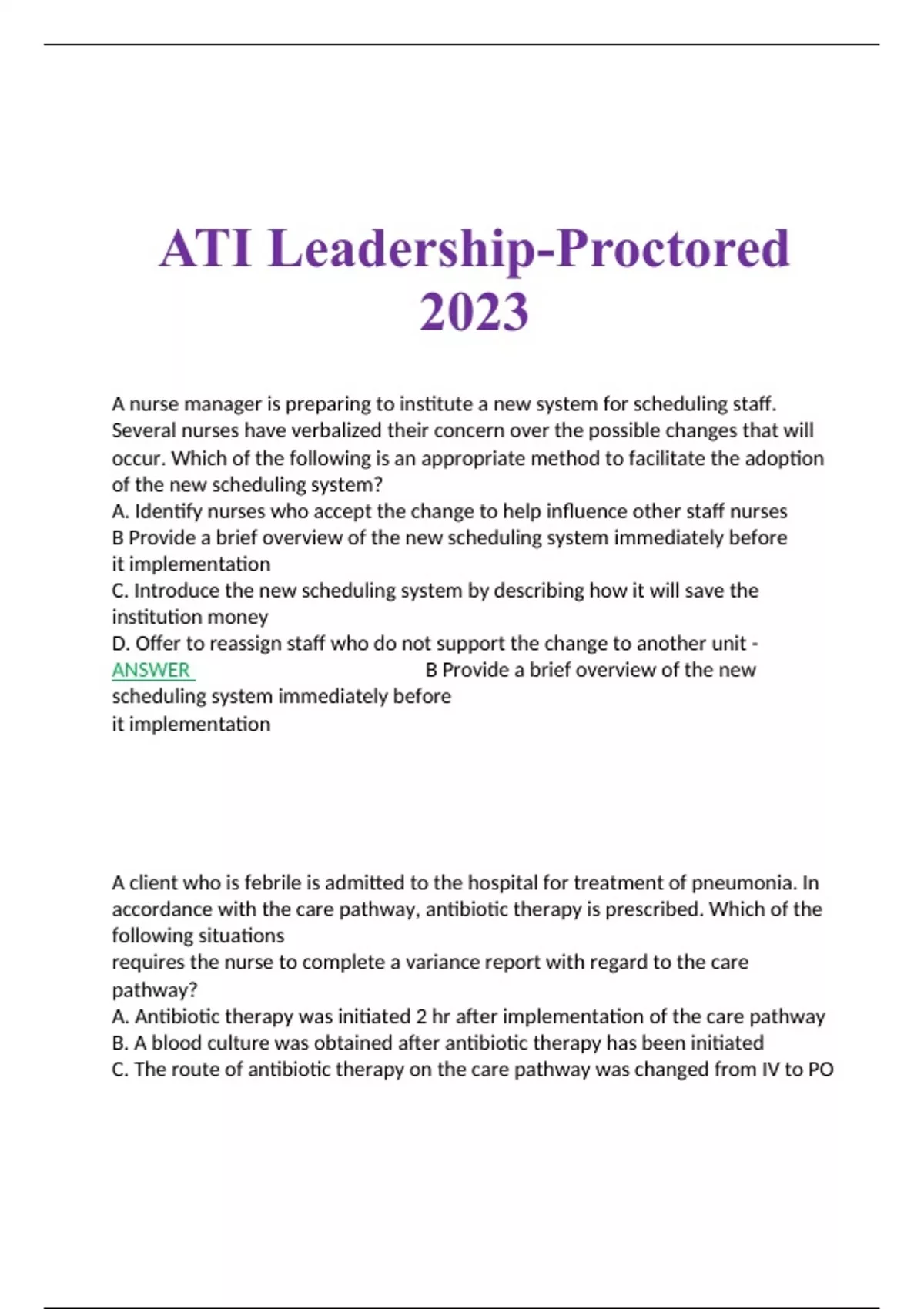 ATI Leadership-Proctored 2023

A nurse manager is preparing to institute a new system for scheduling staff. Several nurses have verbalized their concern over the possible changes that will occur. Which of the following is an appropriate method to facilitate the adoption of the new scheduling system?
A. Identify nurses who accept the change to help influence other staff nurses
B Provide a brief overview of the new scheduling system immediately before it implementation
C. Introduce the new scheduling system by describing how it will save the institution money
D. Offer to reassign staff who do not support the change to another unit - ANSWER B Provide a brief overview of the new scheduling system immediately before
it implementation

A client who is febrile is admitted to the hospital for treatment of pneumonia. In accordance with the care pathway, antibiotic therapy is prescribed. Which of the following situations
requires the nurse to complete a variance report with regard to the care pathway?
A. Antibiotic therapy was initiated 2 hr after implementation of the care pathway
B. A blood culture was obtained after antibiotic therapy has been initiated
C. The route of antibiotic therapy on the care pathway was changed from IV to PO